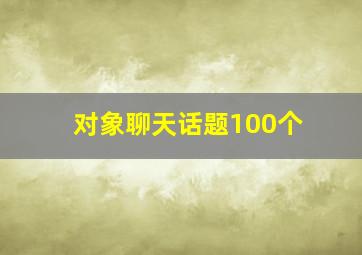 对象聊天话题100个